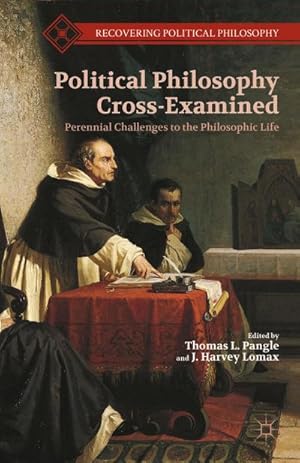 RECOVERING POLITICAL PHILOSOPHY

Political Philosophy Cross-Examined

Perennial Challenges to the Philosophic Life

Edited by
Thomas L. Pangle
and J. Harvey Lomax